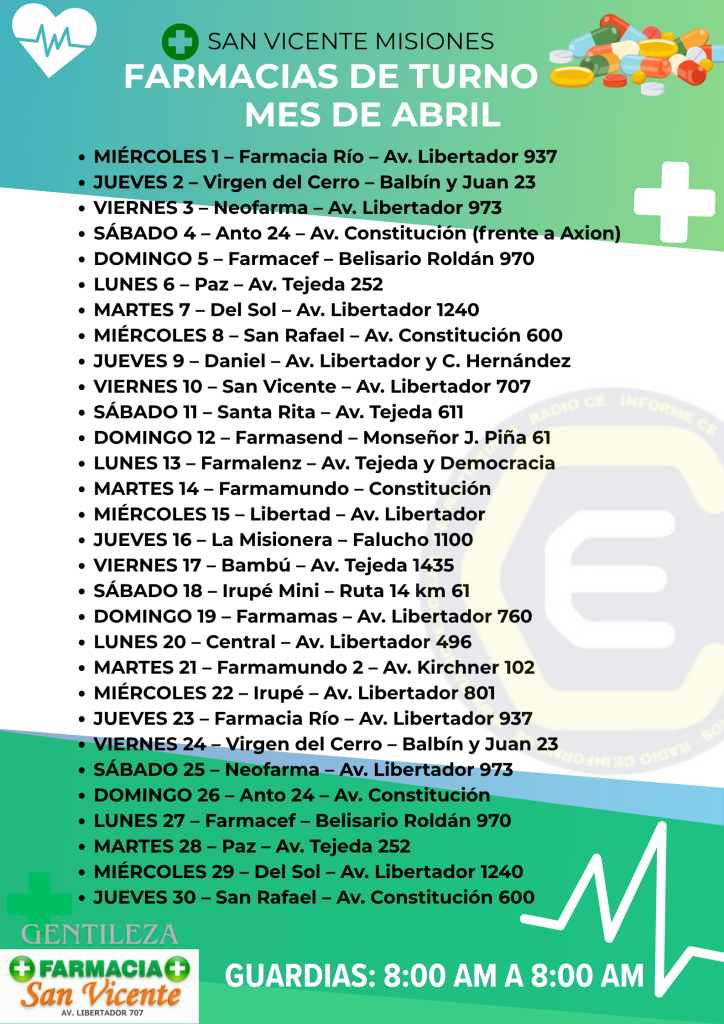 SAN VICENTE MISIONES
FARMACIAS DE TURNO
MES DE ABRIL

• MIÉRCOLES 1 – Farmacia Río – Av. Libertador 937
• JUEVES 2 – Virgen del Cerro – Balbín y Juan 23
• VIERNES 3 – Neofarma – Av. Libertador 973
• SÁBADO 4 – Anto 24 – Av. Constitución (frente a Axion)
• DOMINGO 5 – Farmacef – Belisario Roldán 970
• LUNES 6 – Paz – Av. Tejeda 252
• MARTES 7 – Del Sol – Av. Libertador 1240
• MIÉRCOLES 8 – San Rafael – Av. Constitución 600
• JUEVES 9 – Daniel – Av. Libertador y C. Hernández
• VIERNES 10 – San Vicente – Av. Libertador 707
• SÁBADO 11 – Santa Rita – Av. Tejeda 611
• DOMINGO 12 – Farmasend – Monseñor J. Piña 61
• LUNES 13 – Farmalenz – Av. Tejeda y Democracia
• MARTES 14 – Farmamundo – Constitución
• MIÉRCOLES 15 – Libertad – Av. Libertador
• JUEVES 16 – La Misionera – Falucho 1100
• VIERNES 17 – Bambú – Av. Tejeda 1435
• SÁBADO 18 – Irupé Mini – Ruta 14 km 61
• DOMINGO 19 – Farmamas – Av. Libertador 760
• LUNES 20 – Central – Av. Libertador 496
• MARTES 21 – Farmamundo 2 – Av. Kirchner 102
• MIÉRCOLES 22 – Irupé – Av. Libertador 801
• JUEVES 23 – Farmacia Río – Av. Libertador 937
• VIERNES 24 – Virgen del Cerro – Balbín y Juan 23
• SÁBADO 25 – Neofarma – Av. Libertador 973
• DOMINGO 26 – Anto 24 – Av. Constitución
• LUNES 27 – Farmacef – Belisario Roldán 970
• MARTES 28 – Paz – Av. Tejeda 252
• MIÉRCOLES 29 – Del Sol – Av. Libertador 1240
• JUEVES 30 – San Rafael – Av. Constitución 600

GENTILEZA
FARMACIA
San Vicente
AV. LIBERTADOR 707

GUARDIAS: 8:00 AM A 8:00 AM

RADIO CE INFORME CE